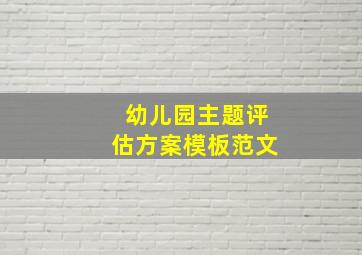 幼儿园主题评估方案模板范文